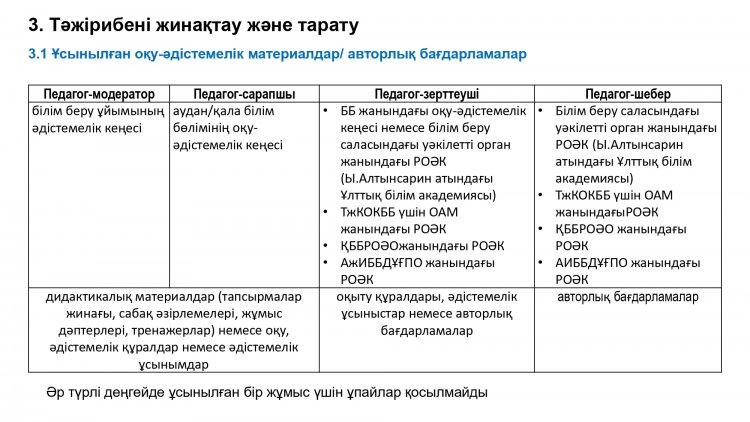 3. Тәжірибені жинақтау және тарату

3.1 Ұсынылған оқу-әдістемелік материалдар/ авторлық бағдарламалар

| Педагог-модератор | Педагог-сарапшы | Педагог-зерттеуші | Педагог-шебер |
|---|---|---|---|
| білім беру ұйымының әдістемелік кеңесі | аудан/қала білім бөлімінің оқу-әдістемелік кеңесі | • ББ жанындағы оқу-әдістемелік кеңесі немесе білім беру саласындағы уәкілетті орган жанындағы РОӘК (Ы.Алтынсарин атындағы Ұлттық білім академиясы) • ТжКОКББ үшін ОАМ жанындағы РОӘК • ҚББРОӘОжанындағы РОӘК • АжИББДҰҒПО жанындағы РОӘК | • Білім беру саласындағы уәкілетті орган жанындағы РОӘК (Ы.Алтынсарин атындағы Ұлттық білім академиясы) • ТжКОКББ үшін ОАМ жанындағыРОӘК • ҚББРОӘО жанындағы РОӘК • АИББДҰҒПО жанындағы РОӘК |
| дидактикалық материалдар (тапсырмалар жинағы, сабақ әзірлемелері, жұмыс дәптерлері, тренажерлар) немесе оқу, әдістемелік құралдар немесе әдістемелік ұсынымдар | | оқыту құралдары, әдістемелік ұсыныстар немесе авторлық бағдарламалар | авторлық бағдарламалар |

Әр түрлі деңгейде ұсынылған бір жұмыс үшін ұпайлар қосылмайды